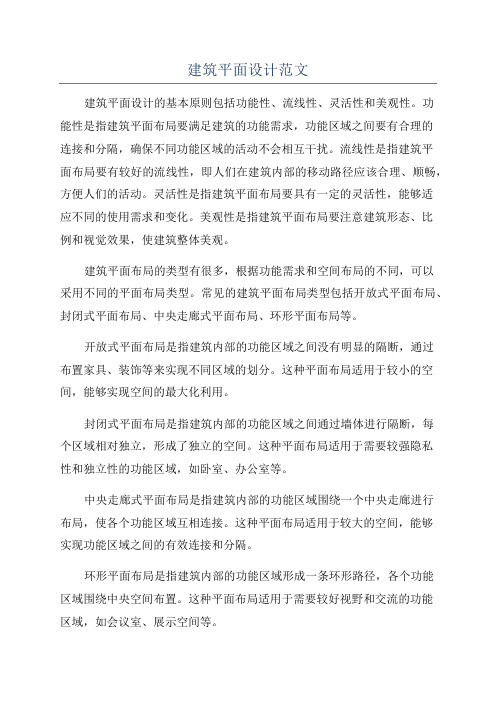 建筑平面设计范文

建筑平面设计的基本原则包括功能性、流线性、灵活性和美观性。功能性是指建筑平面布局要满足建筑的功能需求，功能区域之间要有合理的连接和分隔，确保不同功能区域的活动不会相互干扰。流线性是指建筑平面布局要有较好的流线性，即人们在建筑内部的移动路径应该合理、顺畅，方便人们的活动。灵活性是指建筑平面布局要具有一定的灵活性，能够适应不同的使用需求和变化。美观性是指建筑平面布局要注意建筑形态、比例和视觉效果，使建筑整体美观。

建筑平面布局的类型有很多，根据功能需求和空间布局的不同，可以采用不同的平面布局类型。常见的建筑平面布局类型包括开放式平面布局、封闭式平面布局、中央走廊式平面布局、环形平面布局等。

开放式平面布局是指建筑内部的功能区域之间没有明显的隔断，通过布置家具、装饰等来实现不同区域的划分。这种平面布局适用于较小的空间，能够实现空间的最大化利用。

封闭式平面布局是指建筑内部的功能区域之间通过墙体进行隔断，每个区域相对独立，形成了独立的空间。这种平面布局适用于需要较强隐私性和独立性的功能区域，如卧室、办公室等。

中央走廊式平面布局是指建筑内部的功能区域围绕一个中央走廊进行布局，使各个功能区域互相连接。这种平面布局适用于较大的空间，能够实现功能区域之间的有效连接和分隔。

环形平面布局是指建筑内部的功能区域形成一条环形路径，各个功能区域围绕中央空间布置。这种平面布局适用于需要较好视野和交流的功能区域，如会议室、展示空间等。